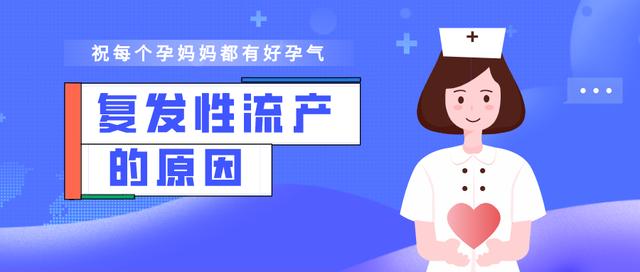 祝每个孕妈妈都有好孕气

复发性流产
的原因